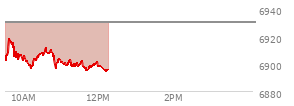 6940
6920
6900
6880
10AM
12PM
2PM